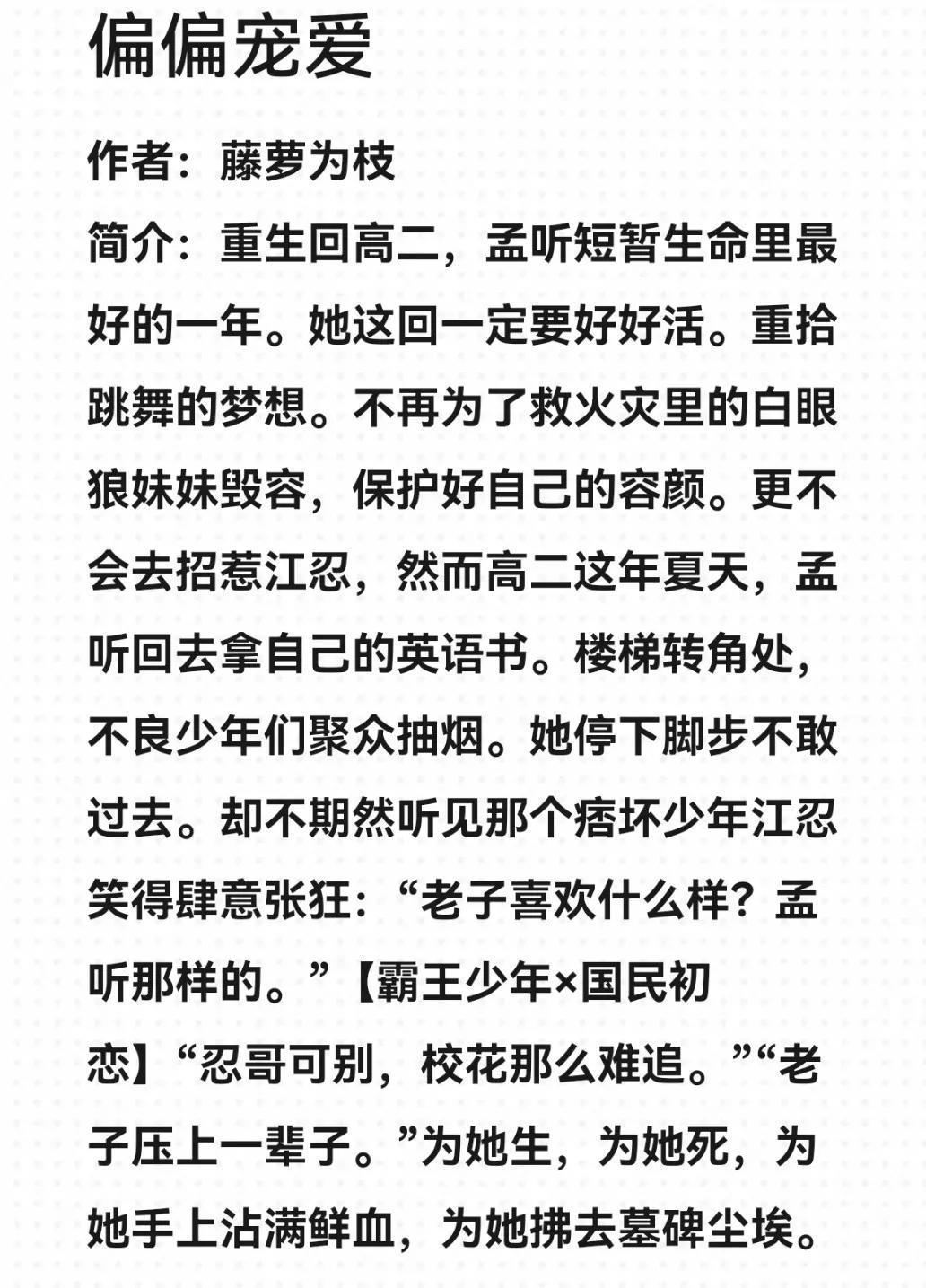 偏偏宠爱

作者：藤萝为枝

简介：重生回高二，孟听短暂生命里最好的一年。她这回一定要好好活。重拾跳舞的梦想。不再为了救火灾里的白眼狼妹妹毁容，保护好自己的容颜。更不会去招惹江忍，然而高二这年夏天，孟听回去拿自己的英语书。楼梯转角处，不良少年们聚众抽烟。她停下脚步不敢过去。却不期然听见那个痞坏少年江忍笑得肆意张狂：“老子喜欢什么样？孟听那样的。”【霸王少年×国民初恋】“忍哥可别，校花那么难追。”“老子压上一辈子。”为她生，为她死，为她手上沾满鲜血，为她拂去墓碑尘埃。